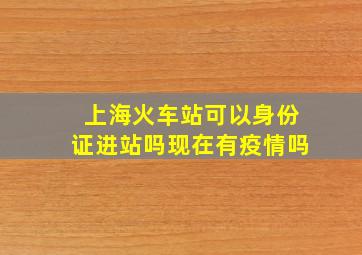 上海火车站可以身份证进站吗现在有疫情吗